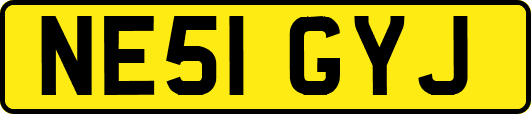 NE51 GYJ